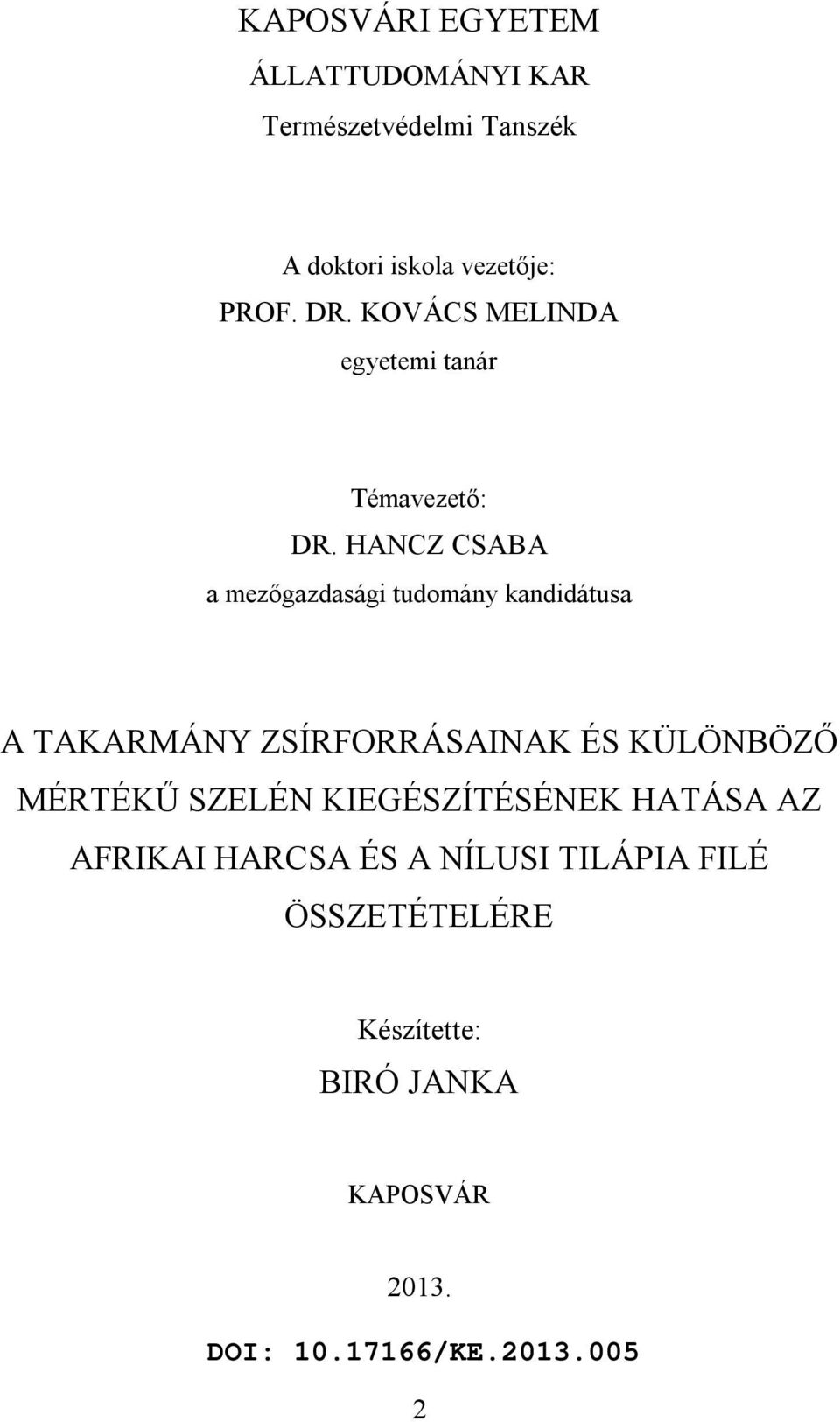 KAPOSVÁRI EGYETEM
ÁLLATTUDOMÁNYI KAR
Természetvédelmi Tanszék

A doktori iskola vezetője:
PROF. DR. KOVÁCS MELINDA
egyetemi tanár

Témavezető:
DR. HANCZ CSABA
a mezőgazdasági tudomány kandidátusa

A TAKARMÁNY ZSÍRFORRÁSAINAK ÉS KÜLÖNBÖZŐ MÉRTÉKŰ SZELÉN KIEGÉSZÍTÉSÉNEK HATÁSA AZ AFRIKAI HARCSA ÉS A NÍLUSI TILÁPIA FILÉ ÖSSZETÉTELÉRE

Készítette:
BIRÓ JANKA

KAPOSVÁR

2013.

DOI: 10.17166/KE.2013.005

2